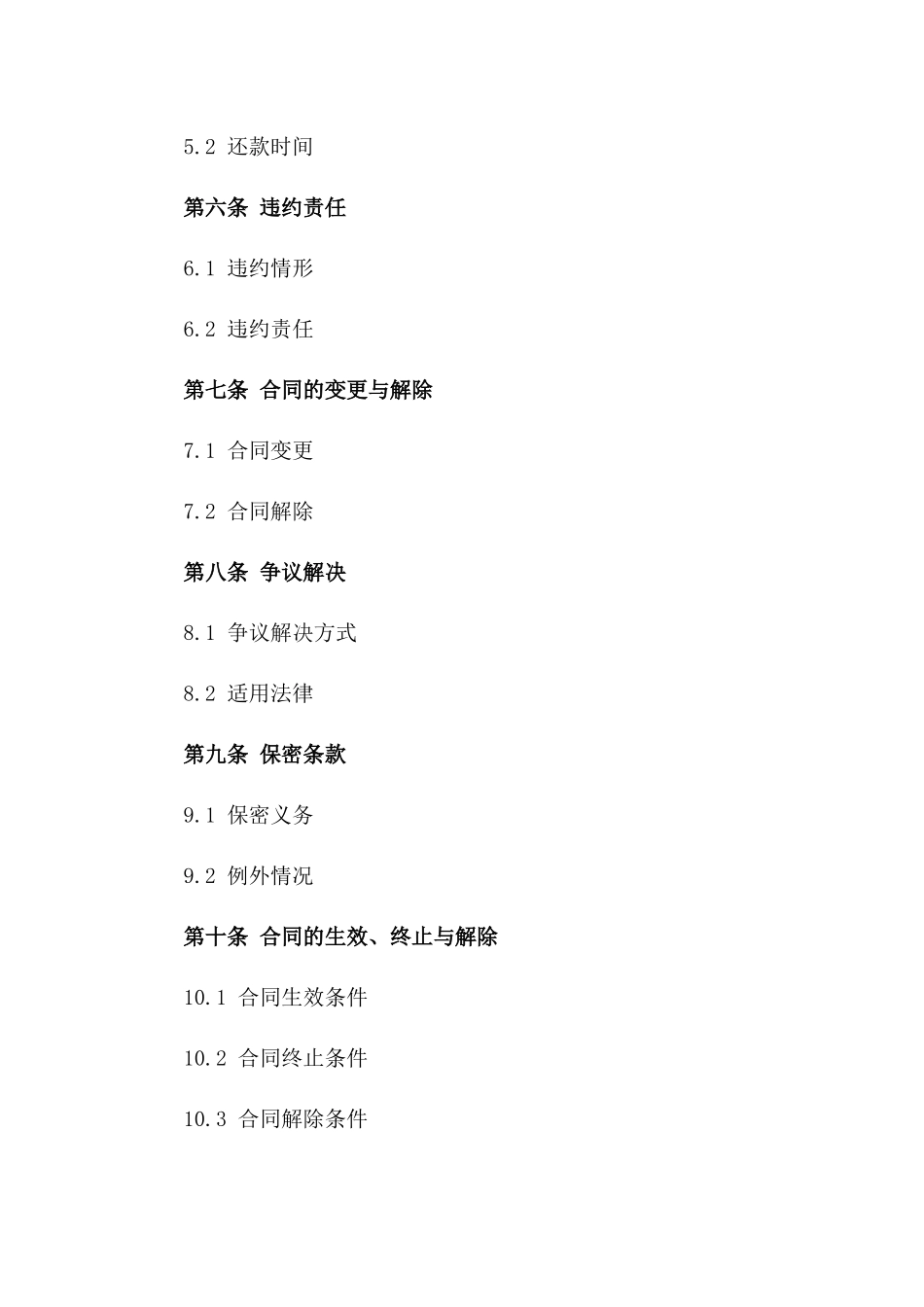 5.2 还款时间

第六条 违约责任

6.1 违约情形

6.2 违约责任

第七条 合同的变更与解除

7.1 合同变更

7.2 合同解除

第八条 争议解决

8.1 争议解决方式

8.2 适用法律

第九条 保密条款

9.1 保密义务

9.2 例外情况

第十条 合同的生效、终止与解除

10.1 合同生效条件

10.2 合同终止条件

10.3 合同解除条件